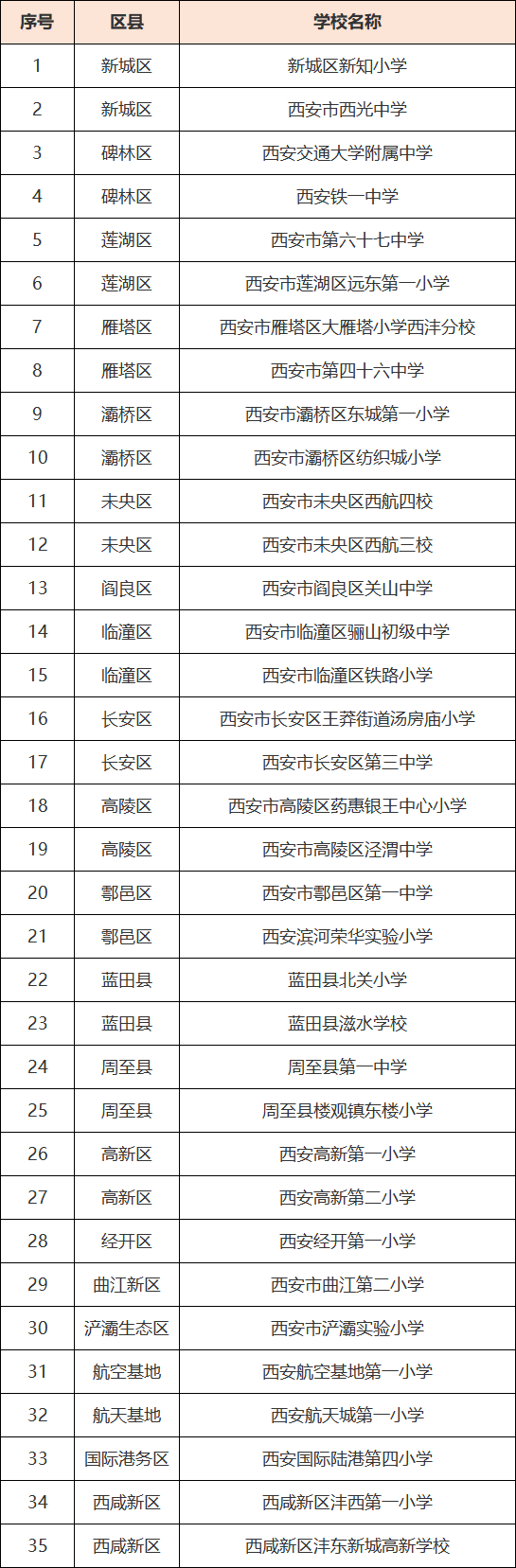 | 序号 | 区县 | 学校名称 |
|---|---|---|
| 1 | 新城区 | 新城区新知小学 |
| 2 | 新城区 | 西安市西光中学 |
| 3 | 碑林区 | 西安交通大学附属中学 |
| 4 | 碑林区 | 西安铁一中学 |
| 5 | 莲湖区 | 西安市第六十七中学 |
| 6 | 莲湖区 | 西安市莲湖区远东第一小学 |
| 7 | 雁塔区 | 西安市雁塔区大雁塔小学西沣分校 |
| 8 | 雁塔区 | 西安市第四十六中学 |
| 9 | 灞桥区 | 西安市灞桥区东城第一小学 |
| 10 | 灞桥区 | 西安市灞桥区纺织城小学 |
| 11 | 未央区 | 西安市未央区西航四校 |
| 12 | 未央区 | 西安市未央区西航三校 |
| 13 | 阎良区 | 西安市阎良区关山中学 |
| 14 | 临潼区 | 西安市临潼区骊山初级中学 |
| 15 | 临潼区 | 西安市临潼区铁路小学 |
| 16 | 长安区 | 西安市长安区王莽街道汤房庙小学 |
| 17 | 长安区 | 西安市长安区第三中学 |
| 18 | 高陵区 | 西安市高陵区药惠银王中心小学 |
| 19 | 高陵区 | 西安市高陵区泾渭中学 |
| 20 | 鄠邑区 | 西安市鄠邑区第一中学 |
| 21 | 鄠邑区 | 西安滨河荣华实验小学 |
| 22 | 蓝田县 | 蓝田县北关小学 |
| 23 | 蓝田县 | 蓝田县滋水学校 |
| 24 | 周至县 | 周至县第一中学 |
| 25 | 周至县 | 周至县楼观镇东楼小学 |
| 26 | 高新区 | 西安高新第一小学 |
| 27 | 高新区 | 西安高新第二小学 |
| 28 | 经开区 | 西安经开第一小学 |
| 29 | 曲江新区 | 西安市曲江第二小学 |
| 30 | 浐灞生态区 | 西安市浐灞实验小学 |
| 31 | 航空基地 | 西安航空基地第一小学 |
| 32 | 航天基地 | 西安航天城第一小学 |
| 33 | 国际港务区 | 西安国际陆港第四小学 |
| 34 | 西咸新区 | 西咸新区沣西第一小学 |
| 35 | 西咸新区 | 西咸新区沣东新城高新学校 |